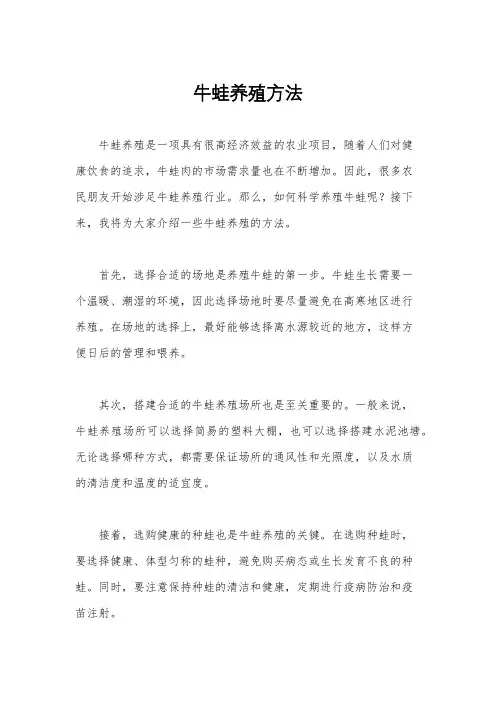 牛蛙养殖方法

牛蛙养殖是一项具有很高经济效益的农业项目，随着人们对健康饮食的追求，牛蛙肉的市场需求量也在不断增加。因此，很多农民朋友开始涉足牛蛙养殖行业。那么，如何科学养殖牛蛙呢？接下来，我将为大家介绍一些牛蛙养殖的方法。

首先，选择合适的场地是养殖牛蛙的第一步。牛蛙生长需要一个温暖、潮湿的环境，因此选择场地时要尽量避免在高寒地区进行养殖。在场地的选择上，最好能够选择离水源较近的地方，这样方便日后的管理和喂养。

其次，搭建合适的牛蛙养殖场所也是至关重要的。一般来说，牛蛙养殖场所可以选择简易的塑料大棚，也可以选择搭建水泥池塘。无论选择哪种方式，都需要保证场所的通风性和光照度，以及水质的清洁度和温度的适宜度。

接着，选购健康的种蛙也是牛蛙养殖的关键。在选购种蛙时，要选择健康、体型匀称的蛙种，避免购买病态或生长发育不良的种蛙。同时，要注意保持种蛙的清洁和健康，定期进行疫病防治和疫苗注射。